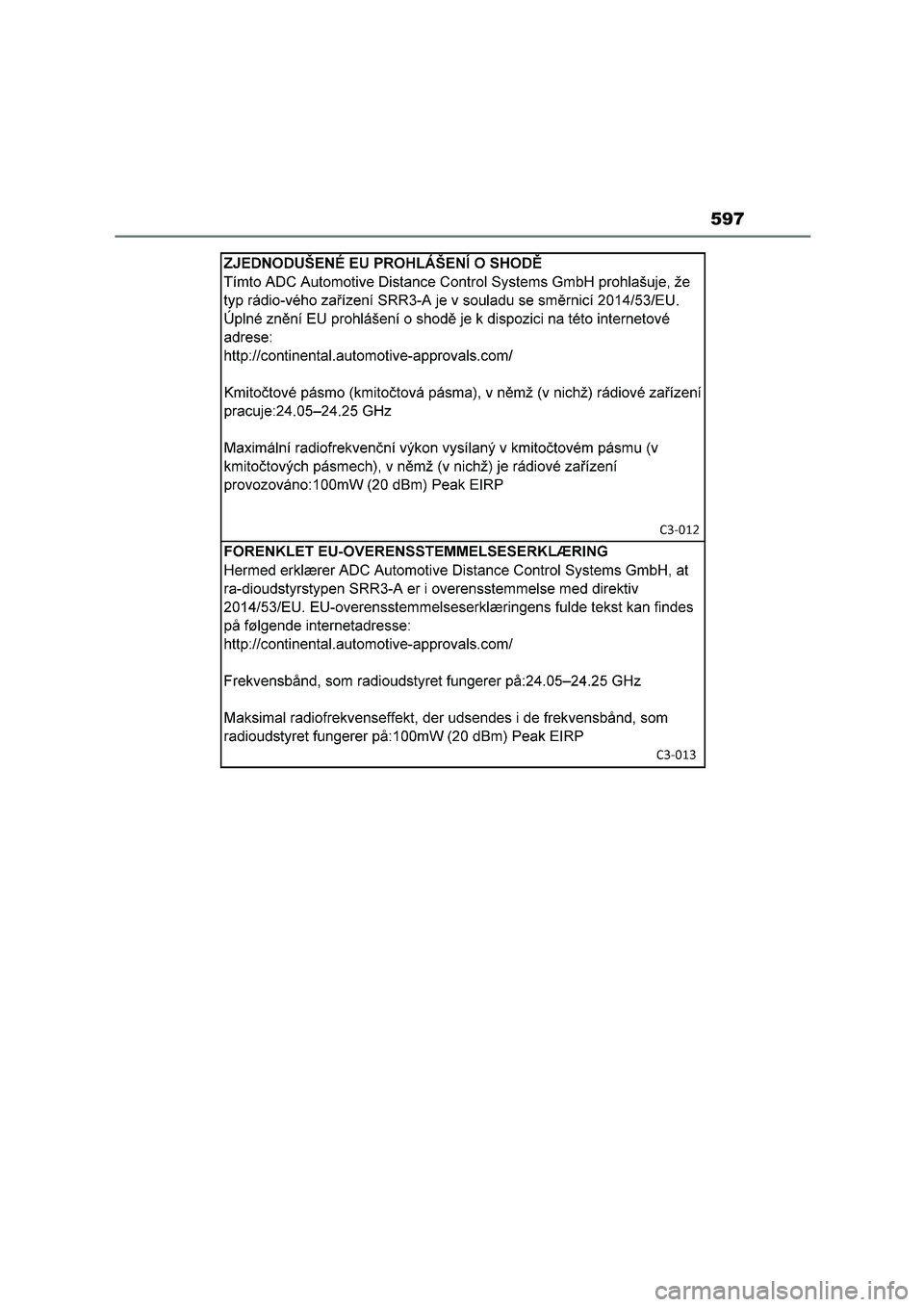 597

ZJEDNODUŠENÉ EU PROHLÁŠENÍ O SHODĚ
Tímto ADC Automotive Distance Control Systems GmbH prohlašuje, že typ rádio-vého zařízení SRR3-A je v souladu se směrnicí 2014/53/EU. Úplné znění EU prohlášení o shodě je k dispozici na této internetové adrese:
http://continental.automotive-approvals.com/

Kmitočtové pásmo (kmitočtová pásma), v němž (v nichž) rádiové zařízení pracuje:24.05–24.25 GHz

Maximální radiofrekvenční výkon vysílaný v kmitočtovém pásmu (v kmitočtových pásmech), v němž (v nichž) je rádiové zařízení provozováno:100mW (20 dBm) Peak EIRP

C3-012

FORENKLET EU-OVERENSSTEMMELSESERKLÆRING
Hermed erklærer ADC Automotive Distance Control Systems GmbH, at ra-dioudstyrstypen SRR3-A er i overensstemmelse med direktiv 2014/53/EU. EU-overensstemmelseserklæringens fulde tekst kan findes på følgende internetadresse:
http://continental.automotive-approvals.com/

Frekvensbånd, som radioudstyret fungerer på:24.05–24.25 GHz

Maksimal radiofrekvenseffekt, der udsendes i de frekvensbånd, som radioudstyret fungerer på:100mW (20 dBm) Peak EIRP

C3-013

carmanualsonline.info